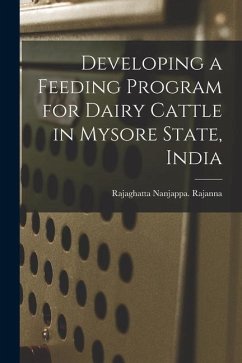 Developing a Feeding Program for Dairy Cattle in Mysore State, India

Rajaghatta Nanjappa. Rajanna